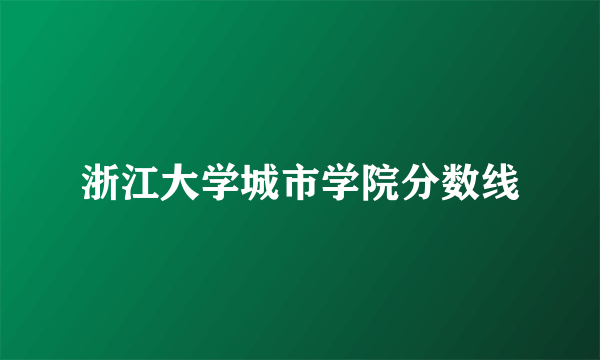 浙江大学城市学院分数线